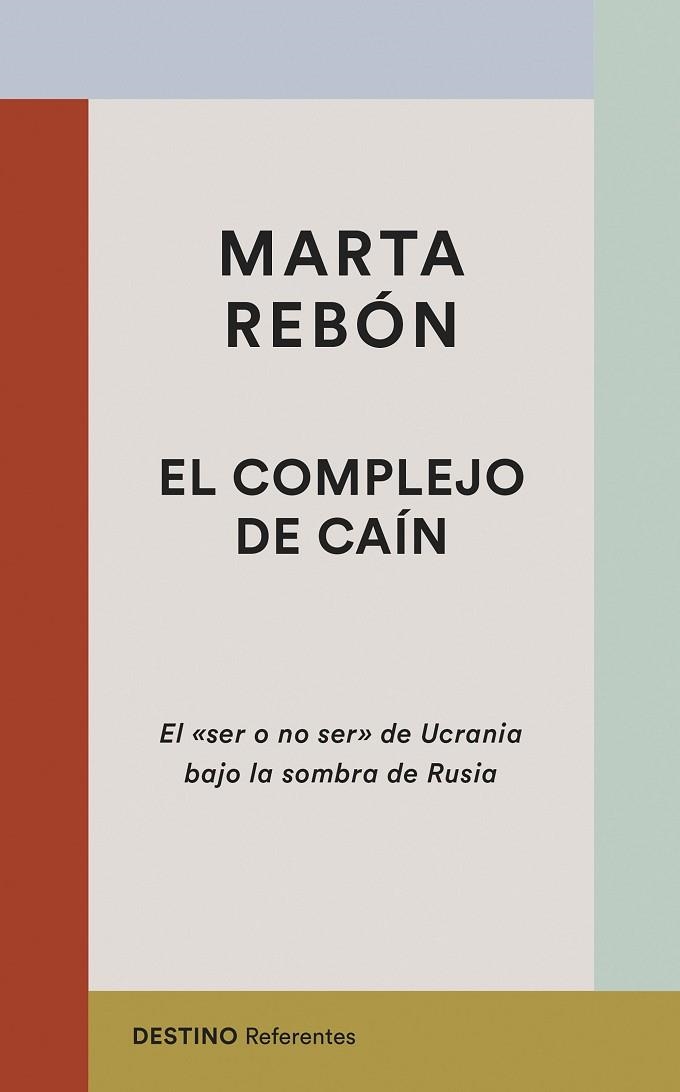 MARTA
REBÓN

EL COMPLEJO
DE CAÍN

El «ser o no ser» de Ucrania bajo la sombra de Rusia

DESTINO Referentes